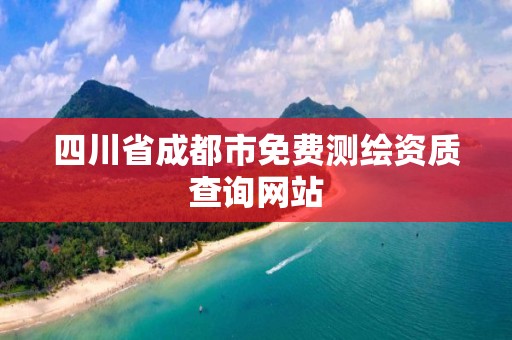 四川省成都市免费测绘资质查询网站